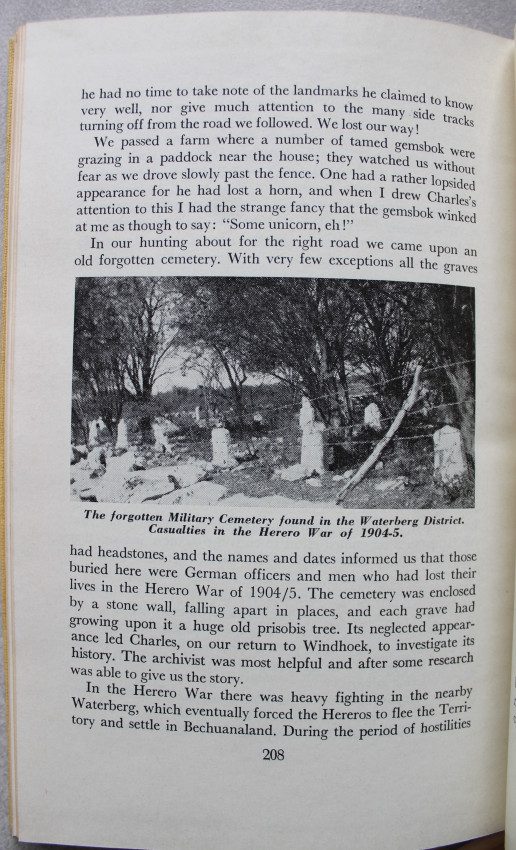 he had no time to take note of the landmarks he claimed to know very well, nor give much attention to the many side tracks turning off from the road we followed. We lost our way!

We passed a farm where a number of tamed gemsbok were grazing in a paddock near the house; they watched us without fear as we drove slowly past the fence. One had a rather lopsided appearance for he had lost a horn, and when I drew Charles's attention to this I had the strange fancy that the gemsbok winked at me as though to say: "Some unicorn, eh!"

In our hunting about for the right road we came upon an old forgotten cemetery. With very few exceptions all the graves

The forgotten Military Cemetery found in the Waterberg District. Casualties in the Herero War of 1904-5.

had headstones, and the names and dates informed us that those buried here were German officers and men who had lost their lives in the Herero War of 1904/5. The cemetery was enclosed by a stone wall, falling apart in places, and each grave had growing upon it a huge old prisobis tree. Its neglected appearance led Charles, on our return to Windhoek, to investigate its history. The archivist was most helpful and after some research was able to give us the story.

In the Herero War there was heavy fighting in the nearby Waterberg, which eventually forced the Hereros to flee the Territory and settle in Bechuanaland. During the period of hostilities

208